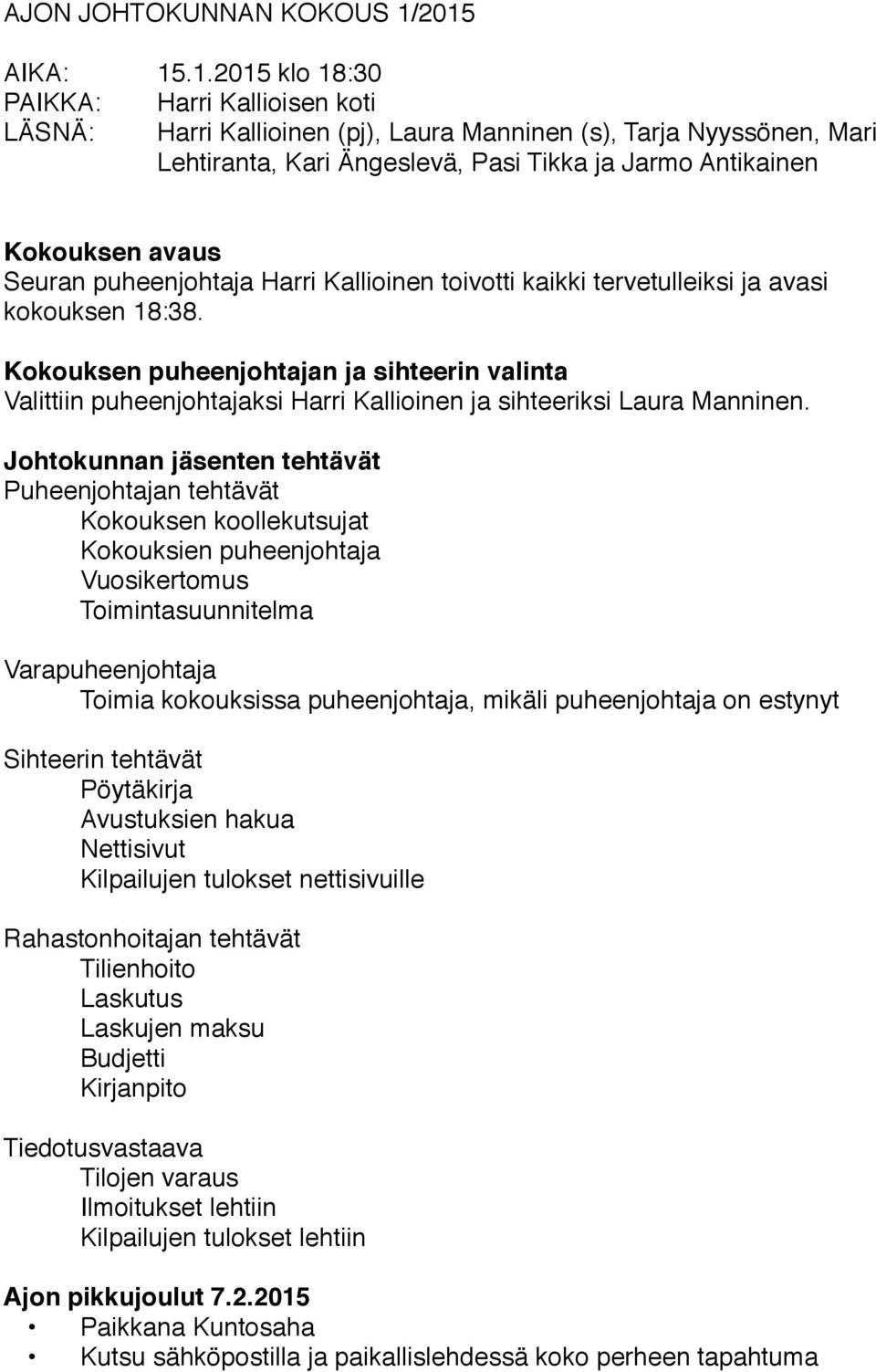 AJON JOHTOKUNNAN KOKOUS 1/2015

AIKA: 15.1.2015 klo 18:30
PAIKKA: Harri Kallioisen koti
LÄSNÄ: Harri Kallioinen (pj), Laura Manninen (s), Tarja Nyyssönen, Mari Lehtiranta, Kari Ängeslevä, Pasi Tikka ja Jarmo Antikainen

Kokouksen avaus
Seuran puheenjohtaja Harri Kallioinen toivotti kaikki tervetulleiksi ja avasi kokouksen 18:38.

Kokouksen puheenjohtajan ja sihteerin valinta
Valittiin puheenjohtajaksi Harri Kallioinen ja sihteeriksi Laura Manninen.

Johtokunnan jäsenten tehtävät
Puheenjohtajan tehtävät
Kokouksen koollekutsujat
Kokouksien puheenjohtaja
Vuosikertomus
Toimintasuunnitelma

Varapuheenjohtaja
Toimia kokouksissa puheenjohtaja, mikäli puheenjohtaja on estynyt

Sihteerin tehtävät
Pöytäkirja
Avustuksien hakua
Nettisivut
Kilpailujen tulokset nettisivuille

Rahastonhoitajan tehtävät
Tilienhoito
Laskutus
Laskujen maksu
Budjetti
Kirjanpito

Tiedotusvastaava
Tilojen varaus
Ilmoitukset lehtiin
Kilpailujen tulokset lehtiin

Ajon pikkujoulut 7.2.2015
• Paikkana Kuntosaha
• Kutsu sähköpostilla ja paikallislehdessä koko perheen tapahtuma